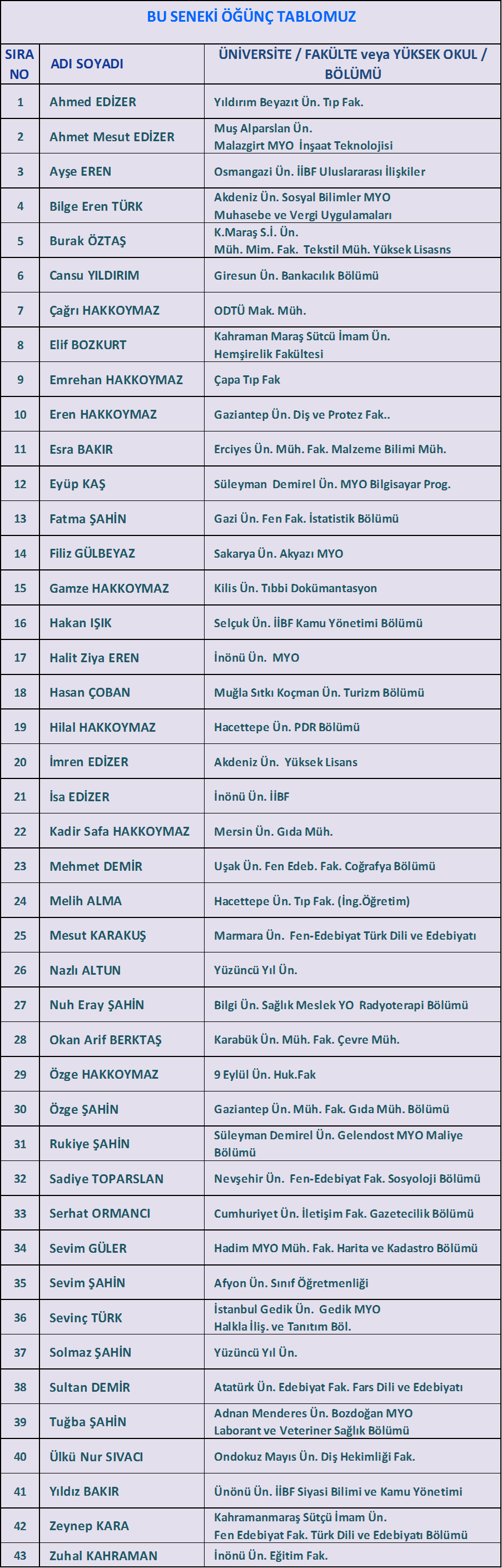 BU SENEKİ ÖĞÜNÇ TABLOMUZ

| SIRA NO | ADI SOYADI | ÜNİVERSİTE / FAKÜLTE veya YÜKSEK OKUL / BÖLÜMÜ |
|---|---|---|
| 1 | Ahmed EDİZER | Yıldırım Beyazıt Ün. Tıp Fak. |
| 2 | Ahmet Mesut EDİZER | Muş Alparslan Ün. Malazgirt MYO İnşaat Teknolojisi |
| 3 | Ayşe EREN | Osmangazi Ün. İİBF Uluslararası İlişkiler |
| 4 | Bilge Eren TÜRK | Akdeniz Ün. Sosyal Bilimler MYO Muhasebe ve Vergi Uygulamaları |
| 5 | Burak ÖZTAŞ | K.Maraş S.İ. Ün. Müh. Mim. Fak. Tekstil Müh. Yüksek Lisasns |
| 6 | Cansu YILDIRIM | Giresun Ün. Bankacılık Bölümü |
| 7 | Çağrı HAKKOYMAZ | ODTÜ Mak. Müh. |
| 8 | Elif BOZKURT | Kahraman Maraş Sütcü İmam Ün. Hemşirelik Fakültesi |
| 9 | Emrehan HAKKOYMAZ | Çapa Tıp Fak |
| 10 | Eren HAKKOYMAZ | Gaziantep Ün. Diş ve Protez Fak.. |
| 11 | Esra BAKIR | Erciyes Ün. Müh. Fak. Malzeme Bilimi Müh. |
| 12 | Eyüp KAŞ | Süleyman Demirel Ün. MYO Bilgisayar Prog. |
| 13 | Fatma ŞAHİN | Gazi Ün. Fen Fak. İstatistik Bölümü |
| 14 | Filiz GÜLBEYAZ | Sakarya Ün. Akyazı MYO |
| 15 | Gamze HAKKOYMAZ | Kilis Ün. Tıbbi Dokümantasyon |
| 16 | Hakan IŞIK | Selçuk Ün. İİBF Kamu Yönetimi Bölümü |
| 17 | Halit Ziya EREN | İnönü Ün. MYO |
| 18 | Hasan ÇOBAN | Muğla Sıtkı Koçman Ün. Turizm Bölümü |
| 19 | Hilal HAKKOYMAZ | Hacettepe Ün. PDR Bölümü |
| 20 | İmren EDİZER | Akdeniz Ün. Yüksek Lisans |
| 21 | İsa EDİZER | İnönü Ün. İİBF |
| 22 | Kadir Safa HAKKOYMAZ | Mersin Ün. Gıda Müh. |
| 23 | Mehmet DEMİR | Uşak Ün. Fen Edeb. Fak. Coğrafya Bölümü |
| 24 | Melih ALMA | Hacettepe Ün. Tıp Fak. (İng.Öğretim) |
| 25 | Mesut KARAKUŞ | Marmara Ün. Fen-Edebiyat Türk Dili ve Edebiyatı |
| 26 | Nazlı ALTUN | Yüzüncü Yıl Ün. |
| 27 | Nuh Eray ŞAHİN | Bilgi Ün. Sağlık Meslek YO Radyoterapi Bölümü |
| 28 | Okan Arif BERKTAŞ | Karabük Ün. Müh. Fak. Çevre Müh. |
| 29 | Özge HAKKOYMAZ | 9 Eylül Ün. Huk.Fak |
| 30 | Özge ŞAHİN | Gaziantep Ün. Müh. Fak. Gıda Müh. Bölümü |
| 31 | Rukiye ŞAHİN | Süleyman Demirel Ün. Gelendost MYO Maliye Bölümü |
| 32 | Sadiye TOPARSLAN | Nevşehir Ün. Fen-Edebiyat Fak. Sosyoloji Bölümü |
| 33 | Serhat ORMANCI | Cumhuriyet Ün. İletişim Fak. Gazetecilik Bölümü |
| 34 | Sevim GÜLER | Hadim MYO Müh. Fak. Harita ve Kadastro Bölümü |
| 35 | Sevim ŞAHİN | Afyon Ün. Sınıf Öğretmenliği |
| 36 | Sevinç TÜRK | İstanbul Gedik Ün. Gedik MYO Halkla İliş. ve Tanıtım Böl. |
| 37 | Solmaz ŞAHİN | Yüzüncü Yıl Ün. |
| 38 | Sultan DEMİR | Atatürk Ün. Edebiyat Fak. Fars Dili ve Edebiyatı |
| 39 | Tuğba ŞAHİN | Adnan Menderes Ün. Bozdoğan MYO Laborant ve Veteriner Sağlık Bölümü |
| 40 | Ülkü Nur SIVACI | Ondokuz Mayıs Ün. Diş Hekimliği Fak. |
| 41 | Yıldız BAKIR | Ünönü Ün. İİBF Siyasi Bilimi ve Kamu Yönetimi |
| 42 | Zeynep KARA | Kahramanmaraş Sütçü İmam Ün. Fen Edebiyat Fak. Türk Dili ve Edebiyatı Bölümü |
| 43 | Zuhal KAHRAMAN | İnönü Ün. Eğitim Fak. |